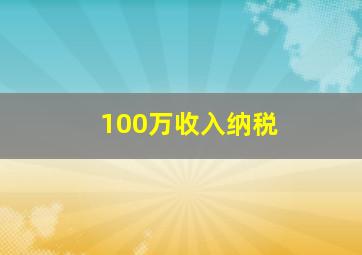 100万收入纳税